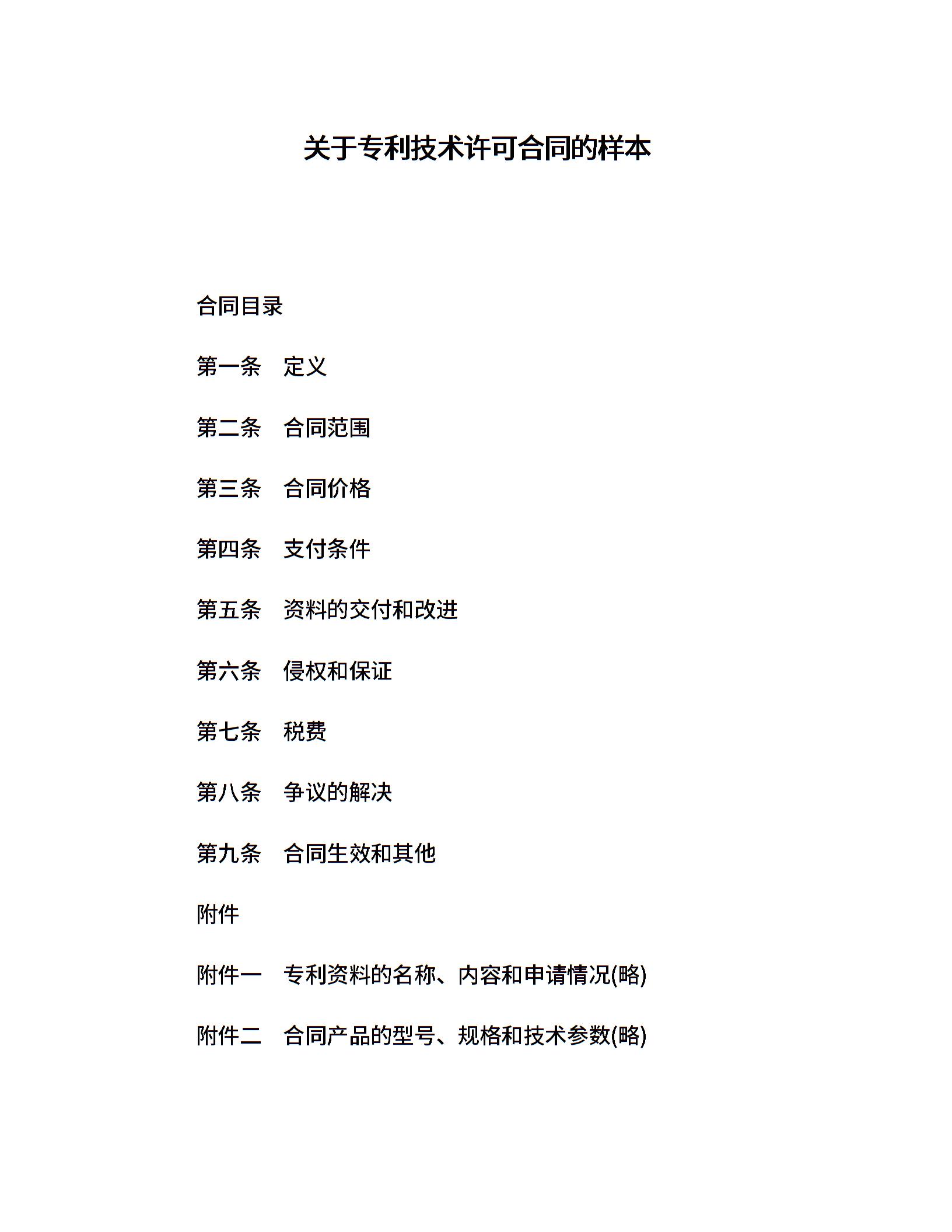 关于专利技术许可合同的样本

合同目录

第一条　定义

第二条　合同范围

第三条　合同价格

第四条　支付条件

第五条　资料的交付和改进

第六条　侵权和保证

第七条　税费

第八条　争议的解决

第九条　合同生效和其他

附件

附件一　专利资料的名称、内容和申请情况(略)

附件二　合同产品的型号、规格和技术参数(略)